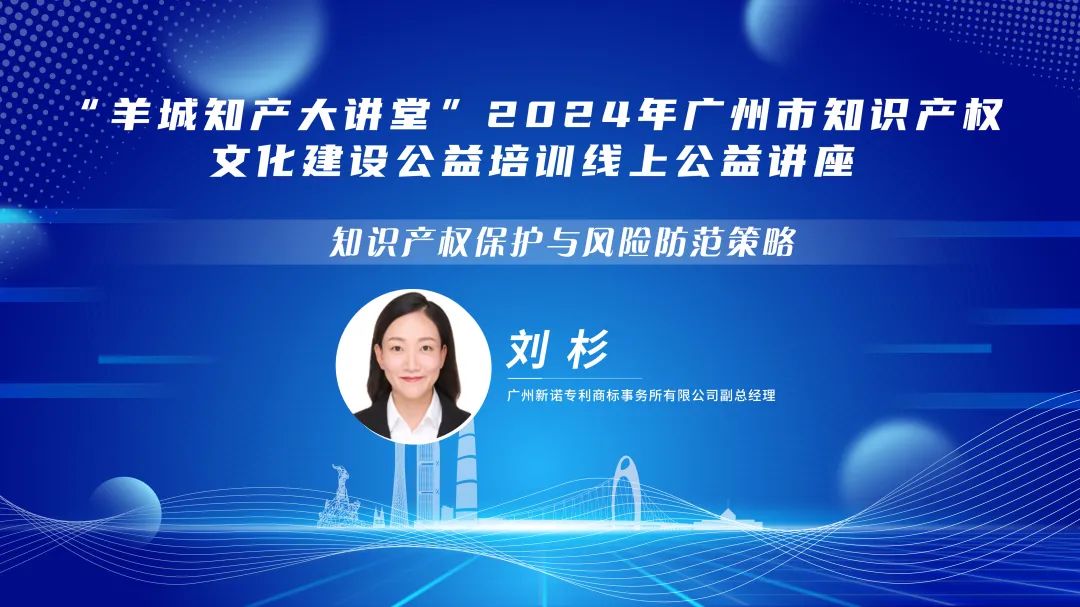 “羊城知产大讲堂”2024年广州市知识产权文化建设公益培训线上公益讲座

知识产权保护与风险防范策略

刘杉

广州新诺专利商标事务所有限公司副总经理